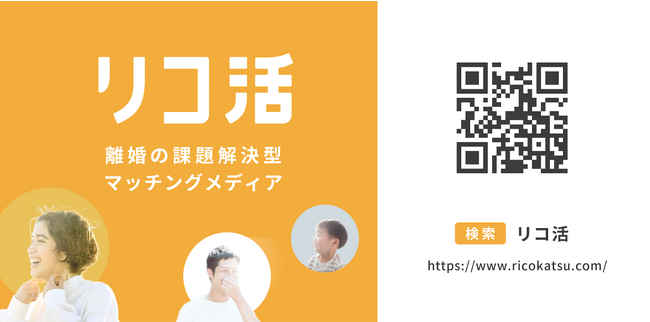 リコ活

離婚の課題解決型
マッチングメディア

検索 リコ活

https://www.ricokatsu.com/